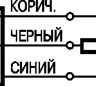 КОРИЧ.
ЧЕРНЫЙ
СИНИЙ